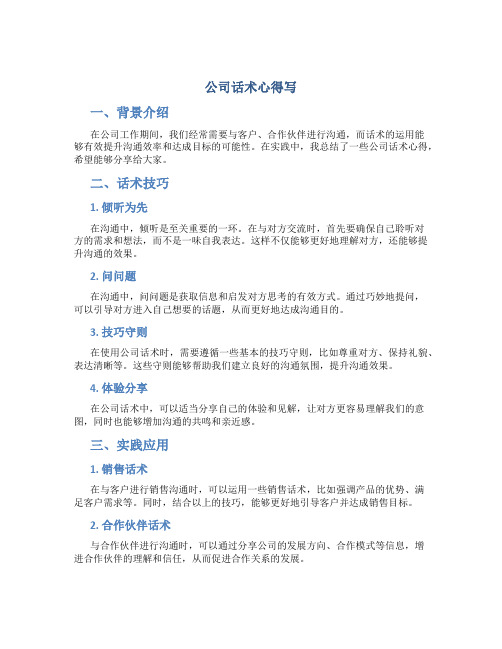 公司话术心得写

一、背景介绍

在公司工作期间，我们经常需要与客户、合作伙伴进行沟通，而话术的运用能够有效提升沟通效率和达成目标的可能性。在实践中，我总结了一些公司话术心得，希望能够分享给大家。

二、话术技巧

1. 倾听为先

在沟通中，倾听是至关重要的一环。在与对方交流时，首先要确保自己聆听对方的需求和想法，而不是一味自我表达。这样不仅能够更好地理解对方，还能够提升沟通的效果。

2. 问问题

在沟通中，问问题是获取信息和启发对方思考的有效方式。通过巧妙地提问，可以引导对方进入自己想要的话题，从而更好地达成沟通目的。

3. 技巧守则

在使用公司话术时，需要遵循一些基本的技巧守则，比如尊重对方、保持礼貌、表达清晰等。这些守则能够帮助我们建立良好的沟通氛围，提升沟通效果。

4. 体验分享

在公司话术中，可以适当分享自己的体验和见解，让对方更容易理解我们的意图，同时也能够增加沟通的共鸣和亲近感。

三、实践应用

1. 销售话术

在与客户进行销售沟通时，可以运用一些销售话术，比如强调产品的优势、满足客户需求等。同时，结合以上的技巧，能够更好地引导客户并达成销售目标。

2. 合作伙伴话术

与合作伙伴进行沟通时，可以通过分享公司的发展方向、合作模式等信息，增进合作伙伴的理解和信任，从而促进合作关系的发展。